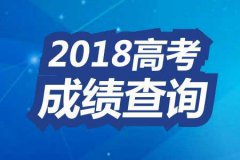 2018高考
成绩查询